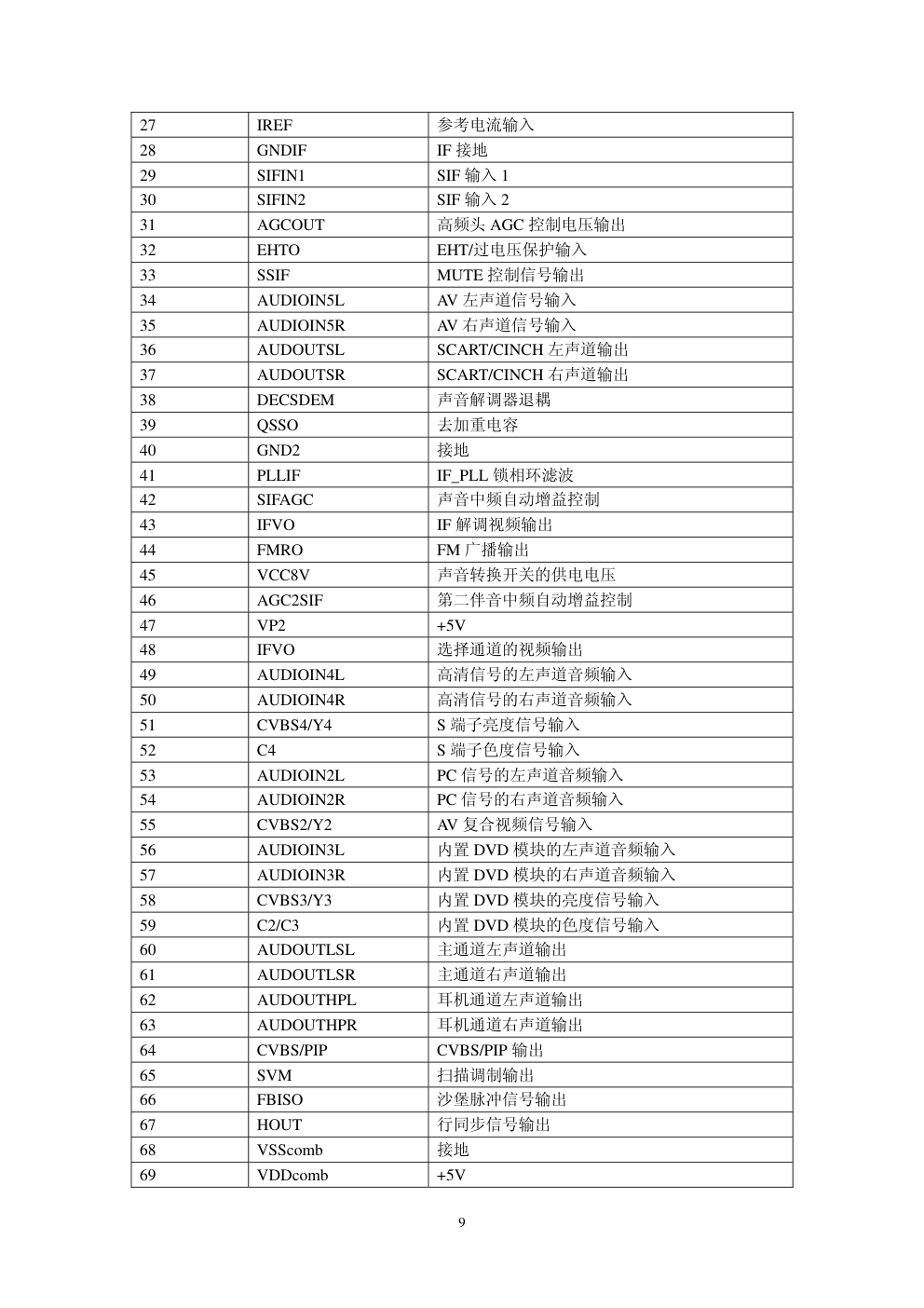 | 27 | IREF | 参考电流输入 |
|---|---|---|
| 28 | GNDIF | IF 接地 |
| 29 | SIFIN1 | SIF 输入 1 |
| 30 | SIFIN2 | SIF 输入 2 |
| 31 | AGCOUT | 高频头 AGC 控制电压输出 |
| 32 | EHTO | EHT/过电压保护输入 |
| 33 | SSIF | MUTE 控制信号输出 |
| 34 | AUDIOIN5L | AV 左声道信号输入 |
| 35 | AUDIOIN5R | AV 右声道信号输入 |
| 36 | AUDOUTSL | SCART/CINCH 左声道输出 |
| 37 | AUDOUTSR | SCART/CINCH 右声道输出 |
| 38 | DECSDEM | 声音解调器退耦 |
| 39 | QSSO | 去加重电容 |
| 40 | GND2 | 接地 |
| 41 | PLLIF | IF_PLL 锁相环滤波 |
| 42 | SIFAGC | 声音中频自动增益控制 |
| 43 | IFVO | IF 解调视频输出 |
| 44 | FMRO | FM 广播输出 |
| 45 | VCC8V | 声音转换开关的供电电压 |
| 46 | AGC2SIF | 第二伴音中频自动增益控制 |
| 47 | VP2 | +5V |
| 48 | IFVO | 选择通道的视频输出 |
| 49 | AUDIOIN4L | 高清信号的左声道音频输入 |
| 50 | AUDIOIN4R | 高清信号的右声道音频输入 |
| 51 | CVBS4/Y4 | S 端子亮度信号输入 |
| 52 | C4 | S 端子色度信号输入 |
| 53 | AUDIOIN2L | PC 信号的左声道音频输入 |
| 54 | AUDIOIN2R | PC 信号的右声道音频输入 |
| 55 | CVBS2/Y2 | AV 复合视频信号输入 |
| 56 | AUDIOIN3L | 内置 DVD 模块的左声道音频输入 |
| 57 | AUDIOIN3R | 内置 DVD 模块的右声道音频输入 |
| 58 | CVBS3/Y3 | 内置 DVD 模块的亮度信号输入 |
| 59 | C2/C3 | 内置 DVD 模块的色度信号输入 |
| 60 | AUDOUTLSL | 主通道左声道输出 |
| 61 | AUDOUTLSR | 主通道右声道输出 |
| 62 | AUDOUTHPL | 耳机通道左声道输出 |
| 63 | AUDOUTHPR | 耳机通道右声道输出 |
| 64 | CVBS/PIP | CVBS/PIP 输出 |
| 65 | SVM | 扫描调制输出 |
| 66 | FBISO | 沙堡脉冲信号输出 |
| 67 | HOUT | 行同步信号输出 |
| 68 | VSScomb | 接地 |
| 69 | VDDcomb | +5V |

9